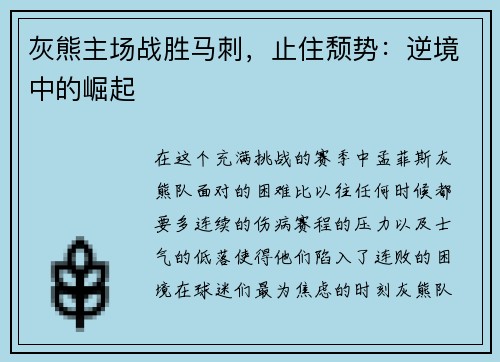 灰熊主场战胜马刺，止住颓势：逆境中的崛起

在这个充满挑战的赛季中孟菲斯灰熊队面对的困难比以往任何时候都要多连续的伤病赛程的压力以及士气的低落使得他们陷入了连败的困境在球迷们最为焦虑的时刻灰熊队